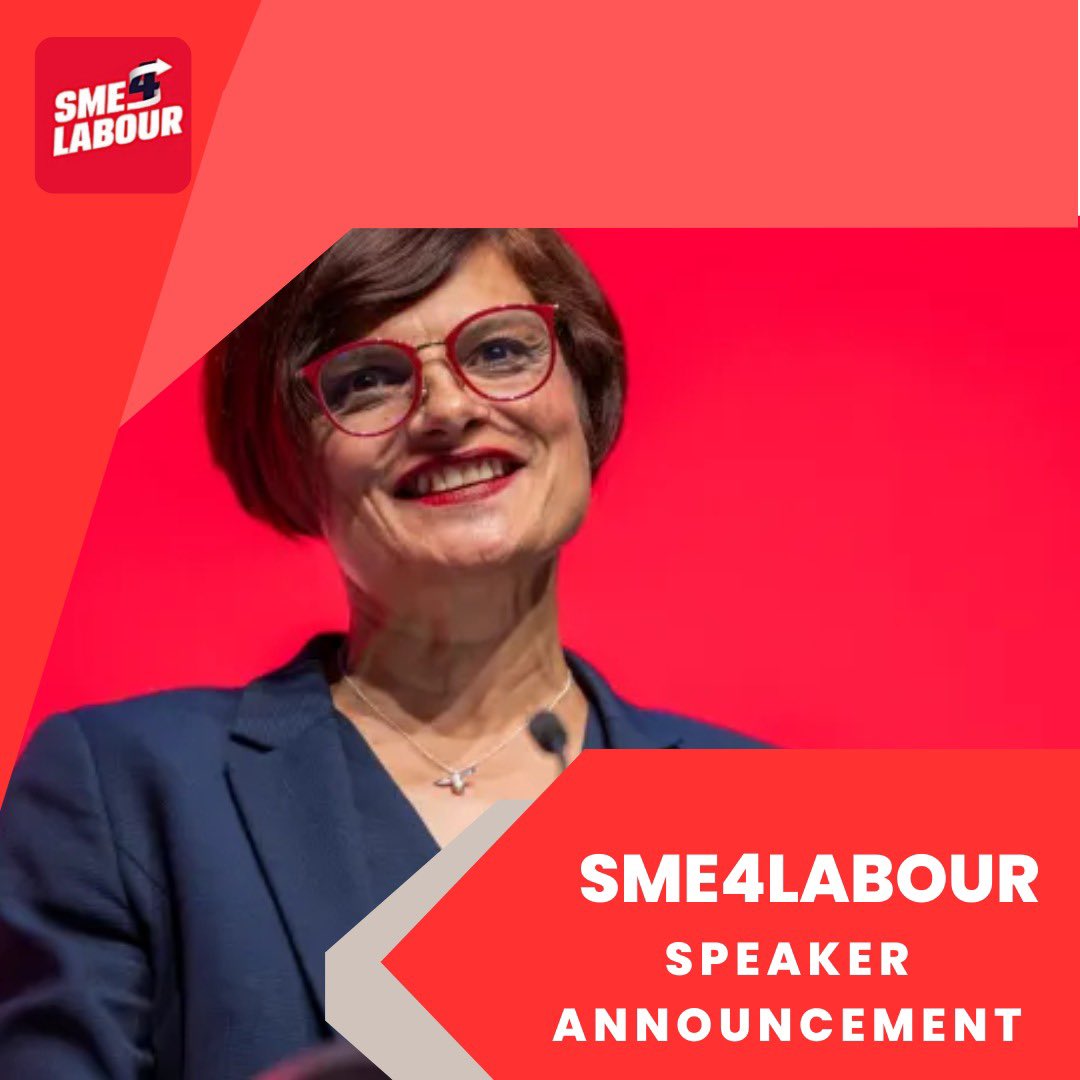 SME4 LABOUR

SME4LABOUR
SPEAKER
ANNOUNCEMENT